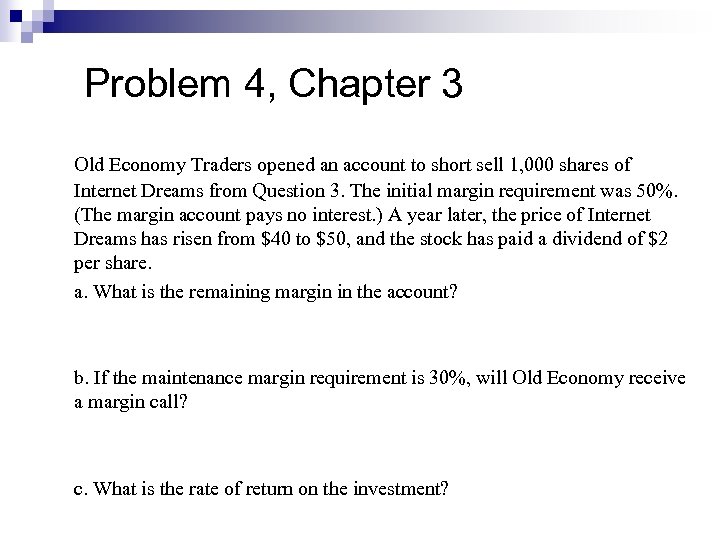 Problem 4, Chapter 3

Old Economy Traders opened an account to short sell 1,000 shares of Internet Dreams from Question 3. The initial margin requirement was 50%. (The margin account pays no interest.) A year later, the price of Internet Dreams has risen from \$40 to \$50, and the stock has paid a dividend of \$2 per share.

a. What is the remaining margin in the account?

b. If the maintenance margin requirement is 30%, will Old Economy receive a margin call?

c. What is the rate of return on the investment?